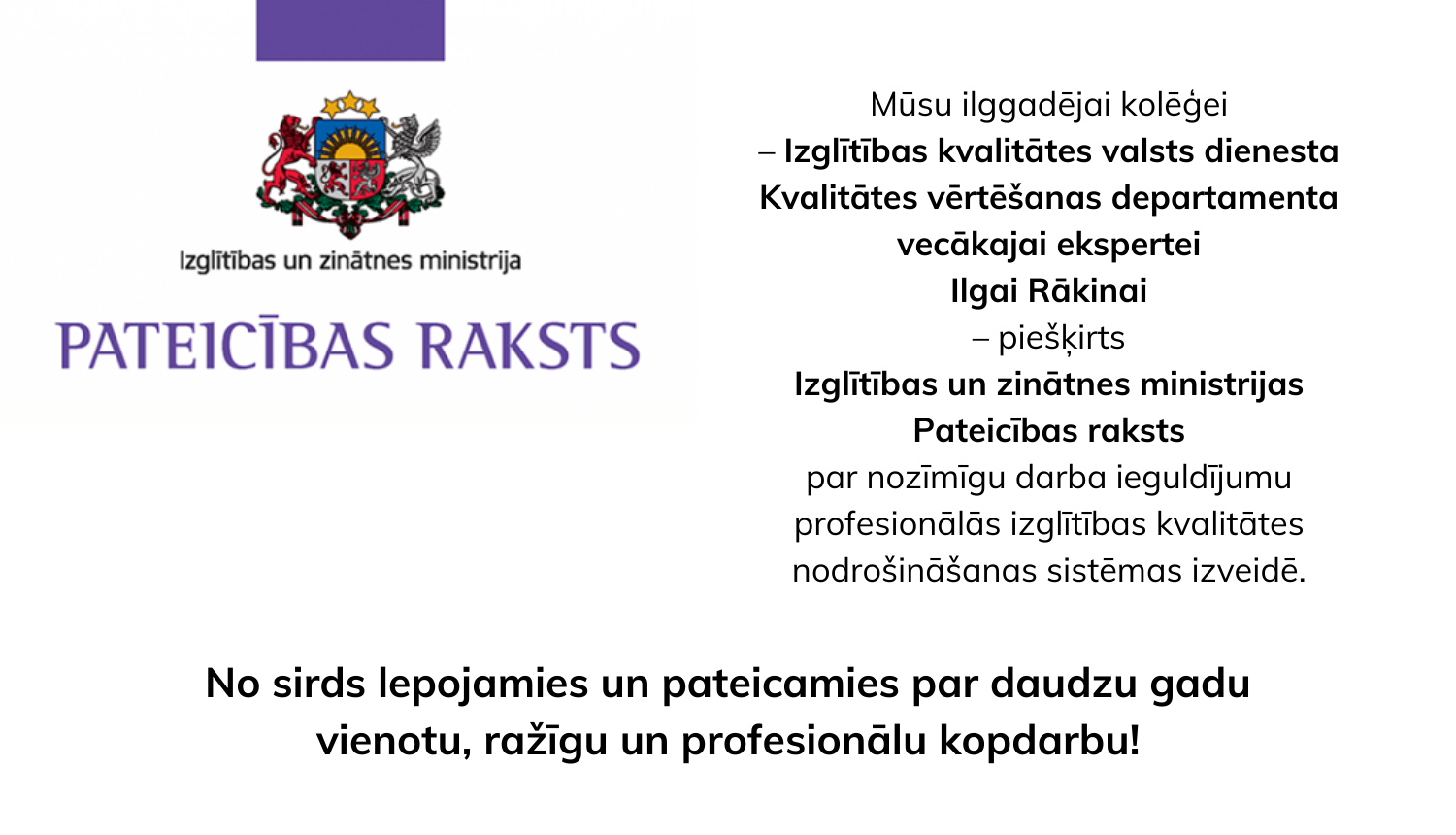 Izglītības un zinātnes ministrija

PATEICĪBAS RAKSTS

Mūsu ilggadējai kolēģei
– Izglītības kvalitātes valsts dienesta Kvalitātes vērtēšanas departamenta vecākajai ekspertei
Ilgai Rākinai
– piešķirts
Izglītības un zinātnes ministrijas
Pateicības raksts
par nozīmīgu darba ieguldījumu profesionālās izglītības kvalitātes nodrošināšanas sistēmas izveidē.

No sirds lepojamies un pateicamies par daudzu gadu vienotu, ražīgu un profesionālu kopdarbu!